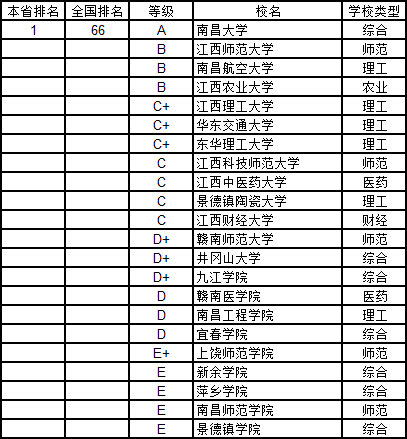 | 本省排名 | 全国排名 | 等级 | 校名 | 学校类型 |
|---|---|---|---|---|
| 1 | 66 | A | 南昌大学 | 综合 |
| | | B | 江西师范大学 | 师范 |
| | | B | 南昌航空大学 | 理工 |
| | | B | 江西农业大学 | 农业 |
| | | C+ | 江西理工大学 | 理工 |
| | | C+ | 华东交通大学 | 理工 |
| | | C+ | 东华理工大学 | 理工 |
| | | C | 江西科技师范大学 | 师范 |
| | | C | 江西中医药大学 | 医药 |
| | | C | 景德镇陶瓷大学 | 理工 |
| | | C | 江西财经大学 | 财经 |
| | | D+ | 赣南师范大学 | 师范 |
| | | D+ | 井冈山大学 | 综合 |
| | | D+ | 九江学院 | 综合 |
| | | D | 赣南医学院 | 医药 |
| | | D | 南昌工程学院 | 理工 |
| | | D | 宜春学院 | 综合 |
| | | E+ | 上饶师范学院 | 师范 |
| | | E | 新余学院 | 综合 |
| | | E | 萍乡学院 | 综合 |
| | | E | 南昌师范学院 | 师范 |
| | | E | 景德镇学院 | 综合 |